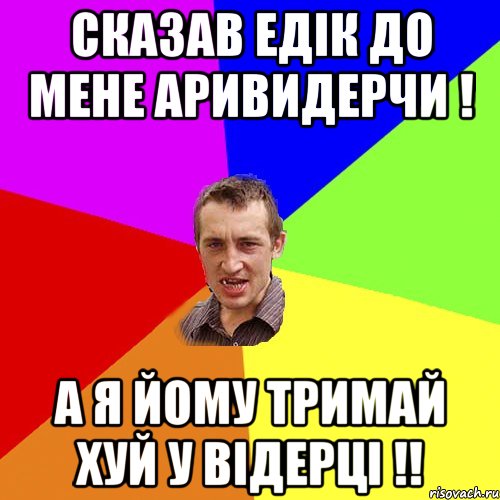 СКАЗАВ ЕДІК ДО МЕНЕ АРИВИДЕРЧИ !

А Я ЙОМУ ТРИМАЙ ХУЙ У ВІДЕРЦІ !!

risovach.ru